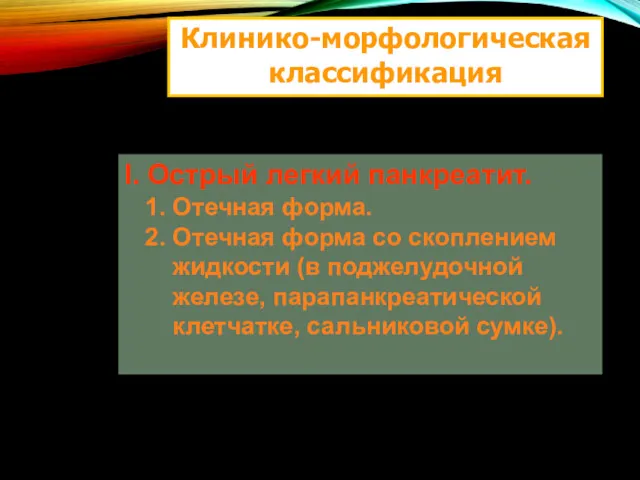 Клинико-морфологическая классификация

I. Острый легкий панкреатит.
1. Отечная форма.
2. Отечная форма со скоплением жидкости (в поджелудочной железе, парапанкреатической клетчатке, сальниковой сумке).